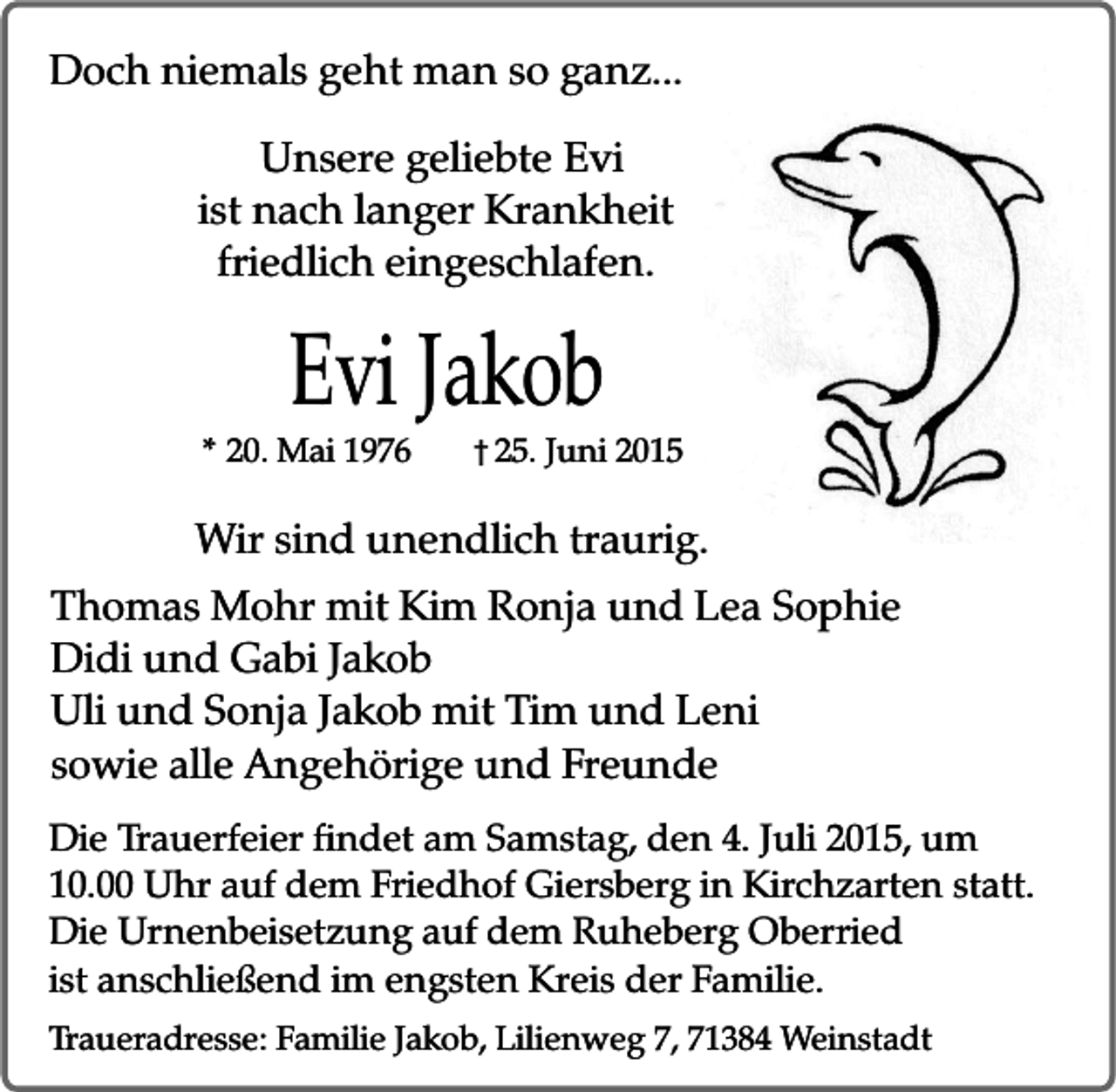 Doch niemals geht man so ganz...

Unsere geliebte Evi
ist nach langer Krankheit
friedlich eingeschlafen.

Evi Jakob

* 20. Mai 1976 † 25. Juni 2015

Wir sind unendlich traurig.

Thomas Mohr mit Kim Ronja und Lea Sophie
Didi und Gabi Jakob
Uli und Sonja Jakob mit Tim und Leni
sowie alle Angehörige und Freunde

Die Trauerfeier findet am Samstag, den 4. Juli 2015, um 10.00 Uhr auf dem Friedhof Giersberg in Kirchzarten statt. Die Urnenbeisetzung auf dem Ruheberg Oberried ist anschließend im engsten Kreis der Familie.

Traueradresse: Familie Jakob, Lilienweg 7, 71384 Weinstadt